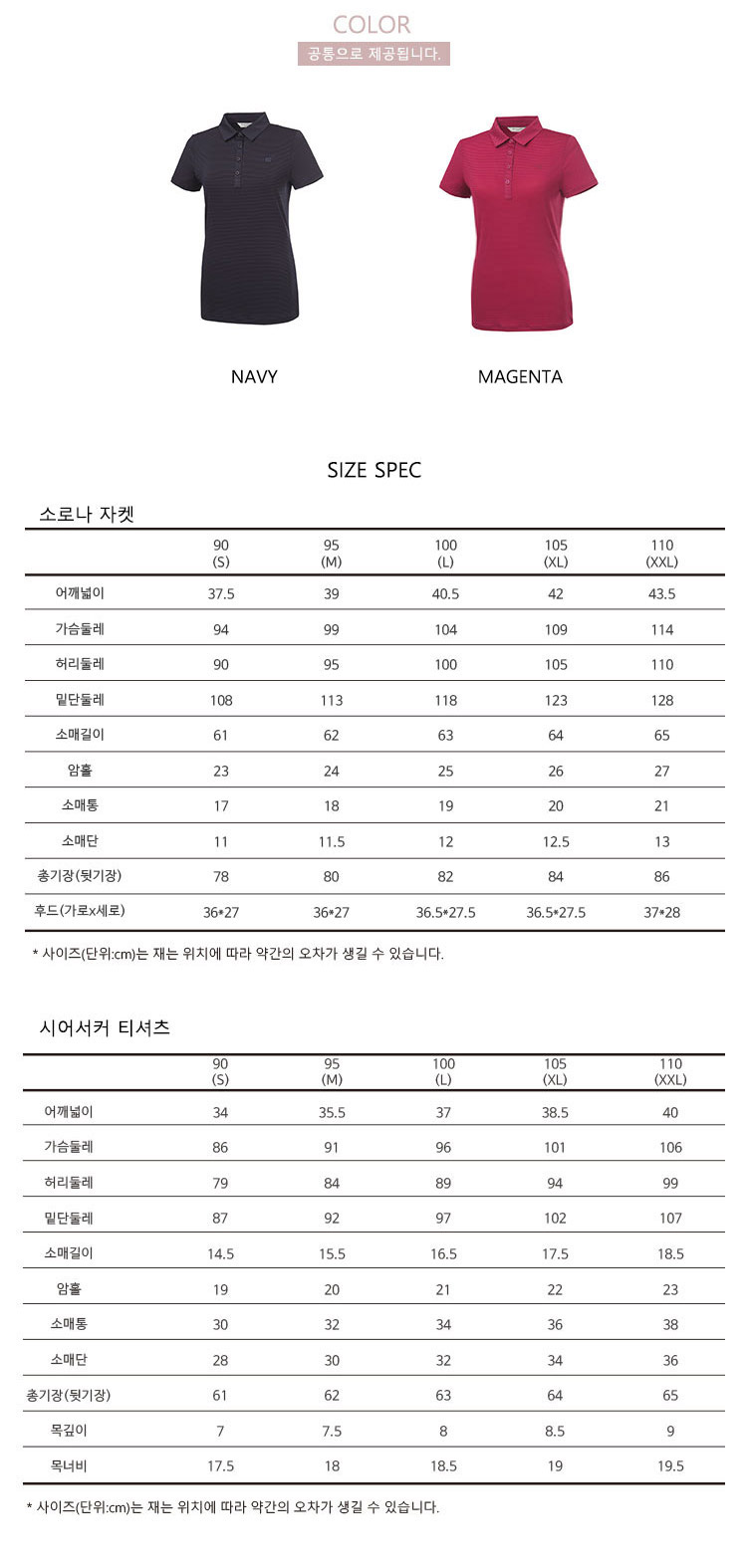 COLOR

공통으로 제공됩니다.

NAVY

MAGENTA

SIZE SPEC

소로나 자켓

| | 90 (S) | 95 (M) | 100 (L) | 105 (XL) | 110 (XXL) |
|---|---|---|---|---|---|
| 어깨넓이 | 37.5 | 39 | 40.5 | 42 | 43.5 |
| 가슴둘레 | 94 | 99 | 104 | 109 | 114 |
| 허리둘레 | 90 | 95 | 100 | 105 | 110 |
| 밑단둘레 | 108 | 113 | 118 | 123 | 128 |
| 소매길이 | 61 | 62 | 63 | 64 | 65 |
| 암홀 | 23 | 24 | 25 | 26 | 27 |
| 소매통 | 17 | 18 | 19 | 20 | 21 |
| 소매단 | 11 | 11.5 | 12 | 12.5 | 13 |
| 총기장(뒷기장) | 78 | 80 | 82 | 84 | 86 |
| 후드(가로x세로) | 36*27 | 36*27 | 36.5*27.5 | 36.5*27.5 | 37*28 |

* 사이즈(단위:cm)는 재는 위치에 따라 약간의 오차가 생길 수 있습니다.

시어서커 티셔츠

| | 90 (S) | 95 (M) | 100 (L) | 105 (XL) | 110 (XXL) |
|---|---|---|---|---|---|
| 어깨넓이 | 34 | 35.5 | 37 | 38.5 | 40 |
| 가슴둘레 | 86 | 91 | 96 | 101 | 106 |
| 허리둘레 | 79 | 84 | 89 | 94 | 99 |
| 밑단둘레 | 87 | 92 | 97 | 102 | 107 |
| 소매길이 | 14.5 | 15.5 | 16.5 | 17.5 | 18.5 |
| 암홀 | 19 | 20 | 21 | 22 | 23 |
| 소매통 | 30 | 32 | 34 | 36 | 38 |
| 소매단 | 28 | 30 | 32 | 34 | 36 |
| 총기장(뒷기장) | 61 | 62 | 63 | 64 | 65 |
| 목깊이 | 7 | 7.5 | 8 | 8.5 | 9 |
| 목너비 | 17.5 | 18 | 18.5 | 19 | 19.5 |

* 사이즈(단위:cm)는 재는 위치에 따라 약간의 오차가 생길 수 있습니다.